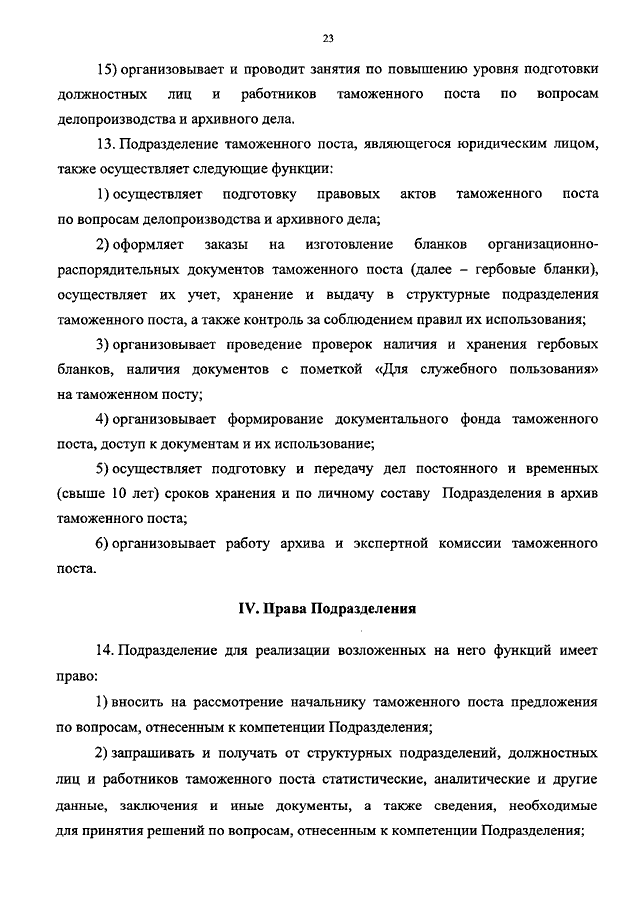 23

15) организовывает и проводит занятия по повышению уровня подготовки должностных лиц и работников таможенного поста по вопросам делопроизводства и архивного дела.

13. Подразделение таможенного поста, являющегося юридическим лицом, также осуществляет следующие функции:

1) осуществляет подготовку правовых актов таможенного поста по вопросам делопроизводства и архивного дела;

2) оформляет заказы на изготовление бланков организационно-распорядительных документов таможенного поста (далее – гербовые бланки), осуществляет их учет, хранение и выдачу в структурные подразделения таможенного поста, а также контроль за соблюдением правил их использования;

3) организовывает проведение проверок наличия и хранения гербовых бланков, наличия документов с пометкой «Для служебного пользования» на таможенном посту;

4) организовывает формирование документального фонда таможенного поста, доступ к документам и их использование;

5) осуществляет подготовку и передачу дел постоянного и временных (свыше 10 лет) сроков хранения и по личному составу Подразделения в архив таможенного поста;

6) организовывает работу архива и экспертной комиссии таможенного поста.

IV. Права Подразделения

14. Подразделение для реализации возложенных на него функций имеет право:

1) вносить на рассмотрение начальнику таможенного поста предложения по вопросам, отнесенным к компетенции Подразделения;

2) запрашивать и получать от структурных подразделений, должностных лиц и работников таможенного поста статистические, аналитические и другие данные, заключения и иные документы, а также сведения, необходимые для принятия решений по вопросам, отнесенным к компетенции Подразделения;